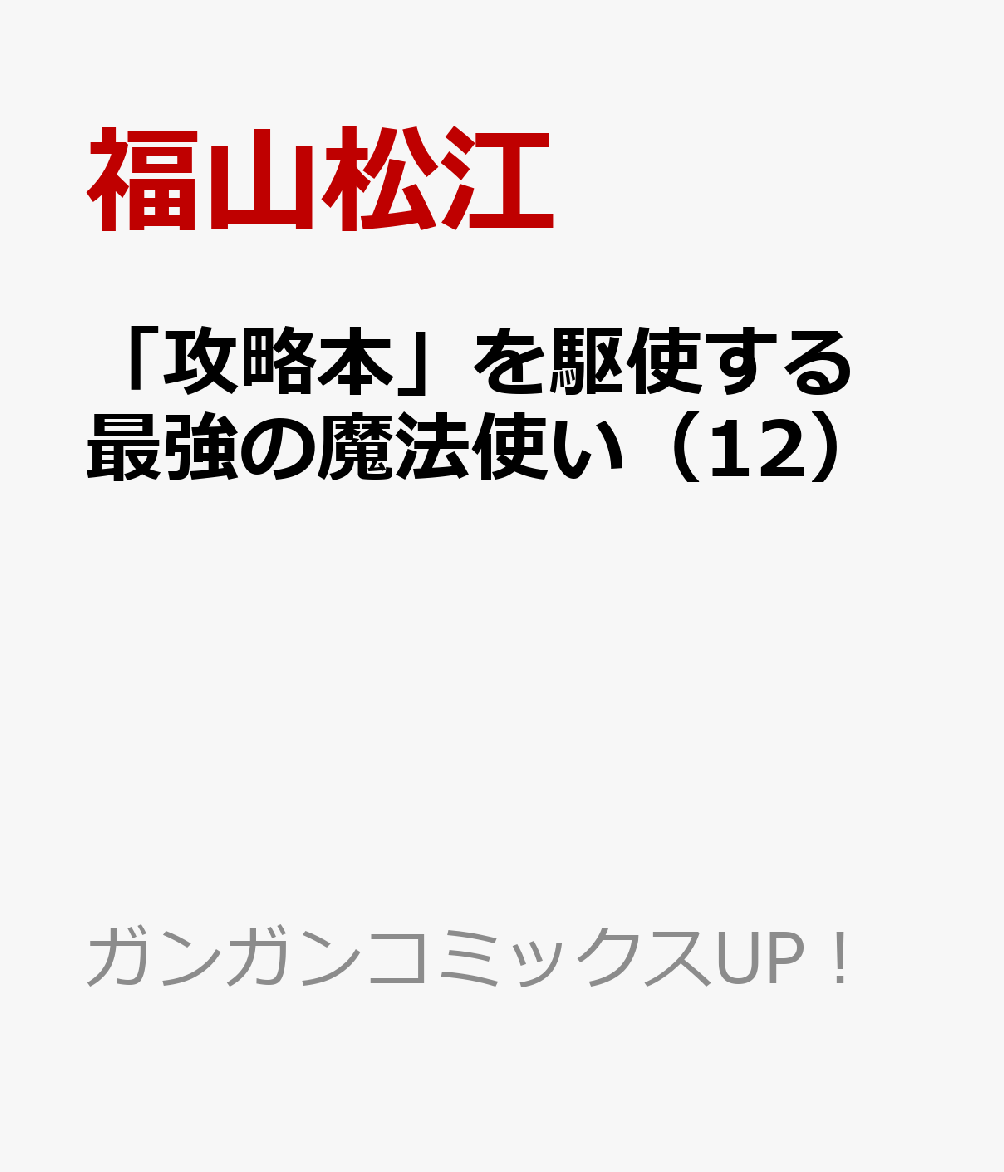 福山松江

「攻略本」を駆使する最強の魔法使い（12）

ガンガンコミックスUP！